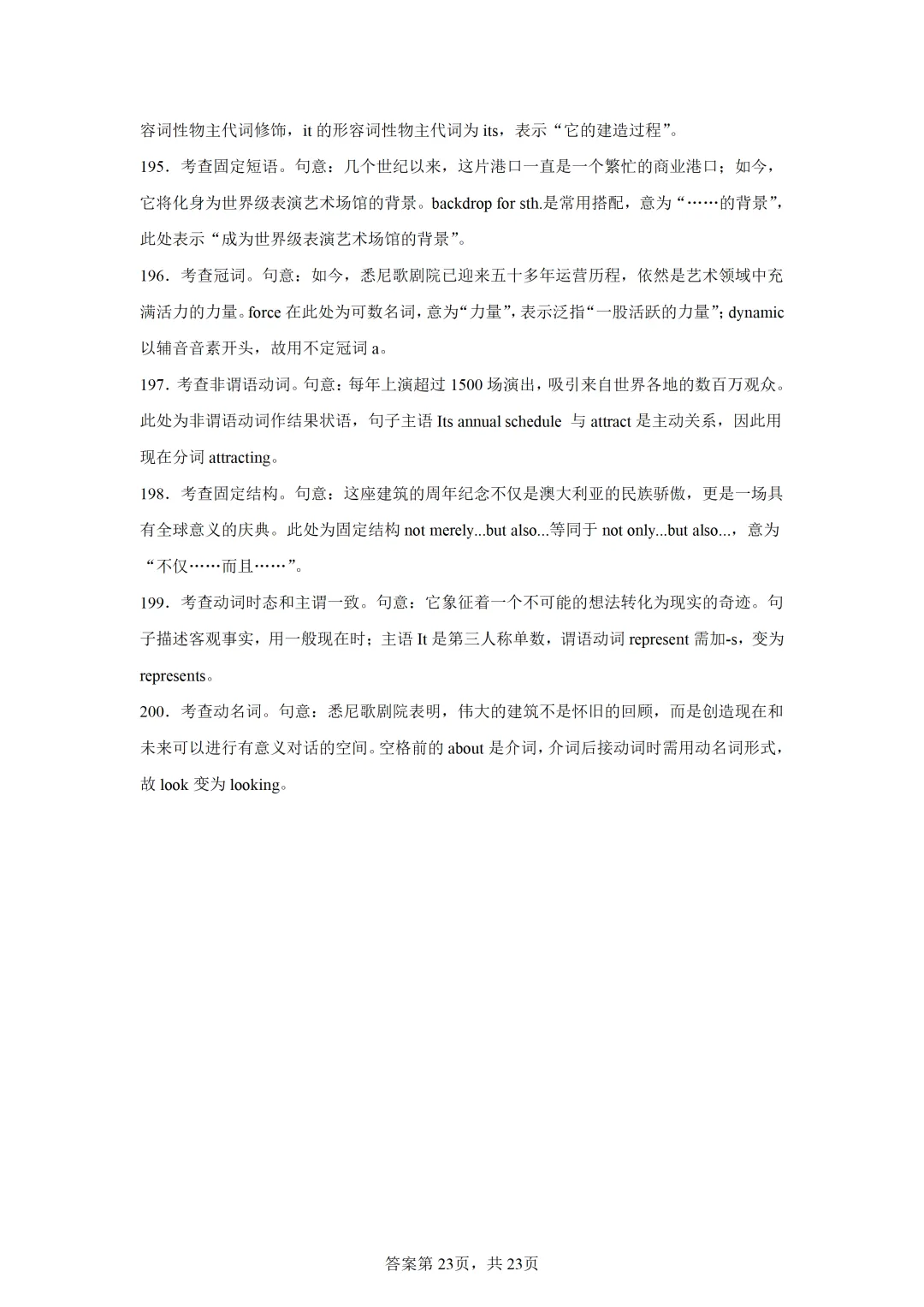 容词性物主代词修饰，it 的形容词性物主代词为 its，表示“它的建造过程”。

195．考查固定短语。句意：几个世纪以来，这片港口一直是一个繁忙的商业港口；如今，它将化身为世界级表演艺术场馆的背景。backdrop for sth.是常用搭配，意为“……的背景”，此处表示“成为世界级表演艺术场馆的背景”。

196．考查冠词。句意：如今，悉尼歌剧院已迎来五十多年运营历程，依然是艺术领域中充满活力的力量。force 在此处为可数名词，意为“力量”，表示泛指“一股活跃的力量”；dynamic 以辅音音素开头，故用不定冠词 a。

197．考查非谓语动词。句意：每年上演超过 1500 场演出，吸引来自世界各地的数百万观众。此处为非谓语动词作结果状语，句子主语 Its annual schedule 与 attract 是主动关系，因此用现在分词 attracting。

198．考查固定结构。句意：这座建筑的周年纪念不仅是澳大利亚的民族骄傲，更是一场具有全球意义的庆典。此处为固定结构 not merely...but also...等同于 not only...but also...，意为“不仅……而且……”。

199．考查动词时态和主谓一致。句意：它象征着一个不可能的想法转化为现实的奇迹。句子描述客观事实，用一般现在时；主语 It 是第三人称单数，谓语动词 represent 需加-s，变为 represents。

200．考查动名词。句意：悉尼歌剧院表明，伟大的建筑不是怀旧的回顾，而是创造现在和未来可以进行有意义对话的空间。空格前的 about 是介词，介词后接动词时需用动名词形式，故 look 变为 looking。

答案第 23页，共 23页